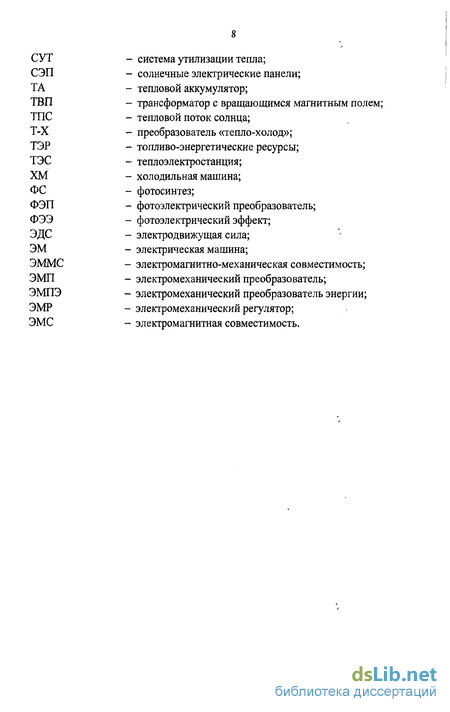 8

СУТ – система утилизации тепла;
СЭП – солнечные электрические панели;
ТА – тепловой аккумулятор;
ТВП – трансформатор с вращающимся магнитным полем;
ТПС – тепловой поток солнца;
Т-Х – преобразователь «тепло-холод»;
ТЭР – топливо-энергетические ресурсы;
ТЭС – теплоэлектростанция;
ХМ – холодильная машина;
ФС – фотосинтез;
ФЭП – фотоэлектрический преобразователь;
ФЭЭ – фотоэлектрический эффект;
ЭДС – электродвижущая сила;
ЭМ – электрическая машина;
ЭММС – электромагнитно-механическая совместимость;
ЭМП – электромеханический преобразователь;
ЭМПЭ – электромеханический преобразователь энергии;
ЭМР – электромеханический регулятор;
ЭМС – электромагнитная совместимость.

dsLib.net
библиотека диссертаций